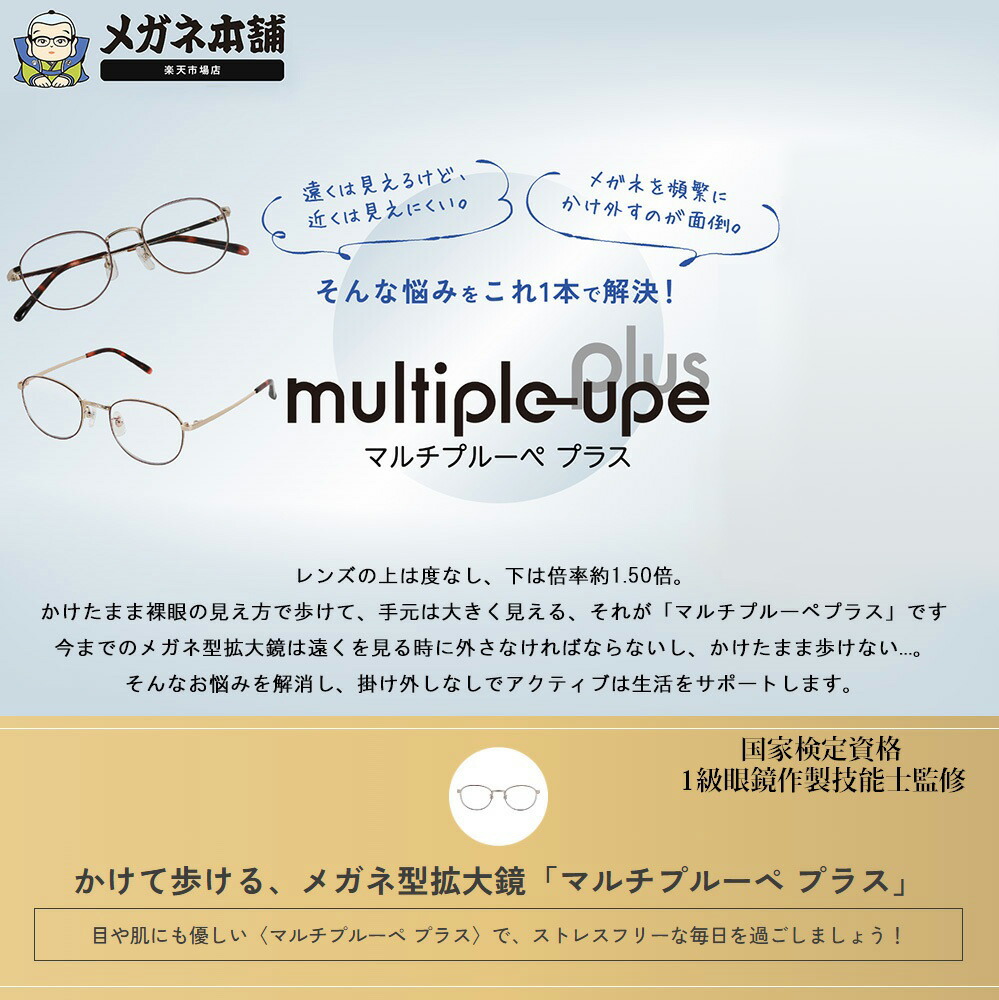 メガネ本舗
楽天市場店

遠くは見えるけど、近くは見えにくい。

メガネを頻繁にかけ外すのが面倒。

そんな悩みをこれ1本で解決！

multiple-upe plus
マルチプルーペ プラス

レンズの上は度なし、下は倍率約1.50倍。
かけたまま裸眼の見え方で歩けて、手元は大きく見える、それが「マルチプルーペプラス」です
今までのメガネ型拡大鏡は遠くを見る時に外さなければならないし、かけたまま歩けない…。
そんなお悩みを解消し、掛け外しなしでアクティブは生活をサポートします。

国家検定資格
1級眼鏡作製技能士監修

かけて歩ける、メガネ型拡大鏡「マルチプルーペ プラス」

目や肌にも優しい〈マルチプルーペ プラス〉で、ストレスフリーな毎日を過ごしましょう！